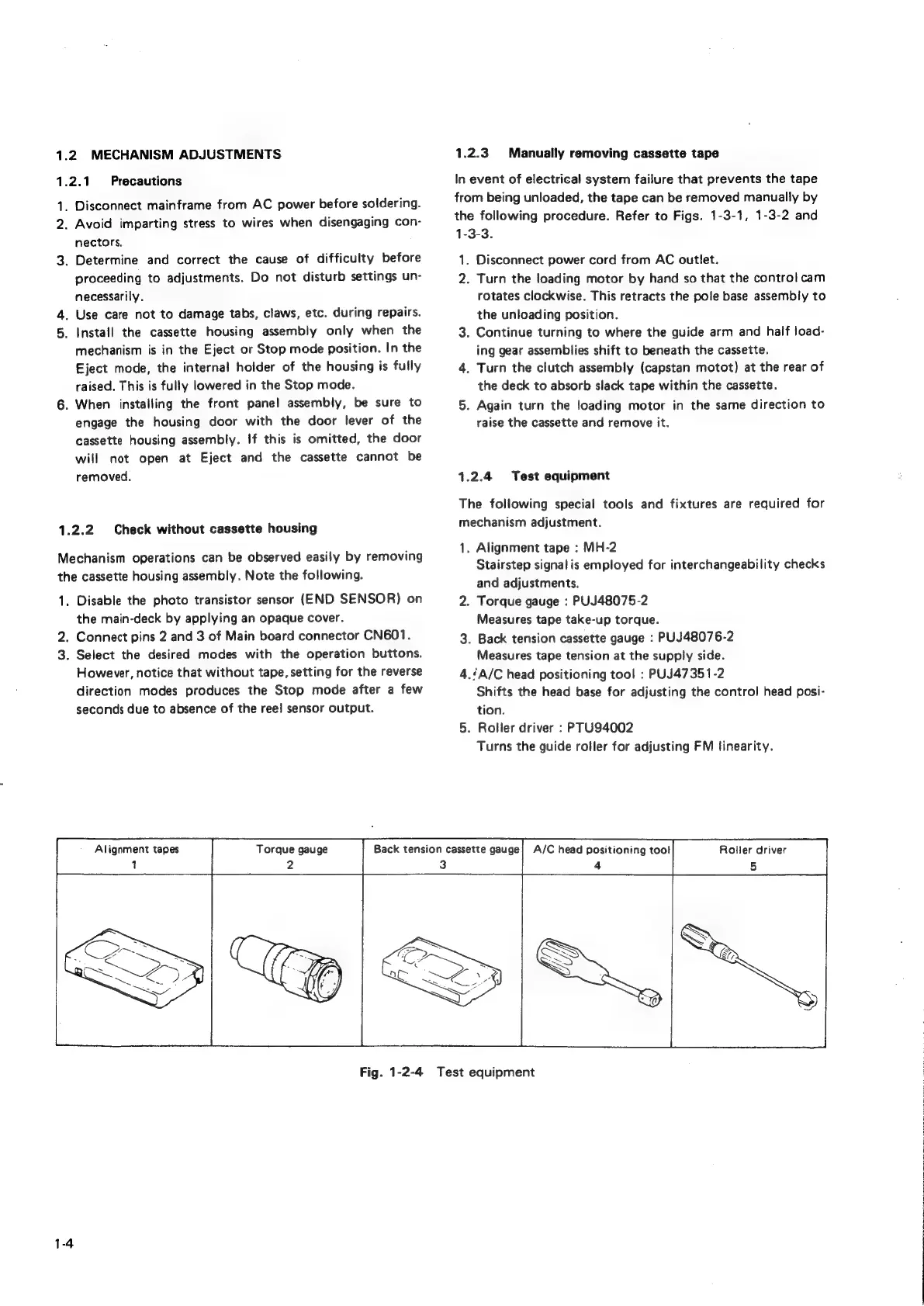 1.2 MECHANISM ADJUSTMENTS

1.2.1 Precautions

1. Disconnect mainframe from AC power before soldering.
2. Avoid imparting stress to wires when disengaging connectors.
3. Determine and correct the cause of difficulty before proceeding to adjustments. Do not disturb settings unnecessarily.
4. Use care not to damage tabs, claws, etc. during repairs.
5. Install the cassette housing assembly only when the mechanism is in the Eject or Stop mode position. In the Eject mode, the internal holder of the housing is fully raised. This is fully lowered in the Stop mode.
6. When installing the front panel assembly, be sure to engage the housing door with the door lever of the cassette housing assembly. If this is omitted, the door will not open at Eject and the cassette cannot be removed.

1.2.2 Check without cassette housing

Mechanism operations can be observed easily by removing the cassette housing assembly. Note the following.

1. Disable the photo transistor sensor (END SENSOR) on the main-deck by applying an opaque cover.
2. Connect pins 2 and 3 of Main board connector CN601.
3. Select the desired modes with the operation buttons. However, notice that without tape, setting for the reverse direction modes produces the Stop mode after a few seconds due to absence of the reel sensor output.

1.2.3 Manually removing cassette tape

In event of electrical system failure that prevents the tape from being unloaded, the tape can be removed manually by the following procedure. Refer to Figs. 1-3-1, 1-3-2 and 1-3-3.

1. Disconnect power cord from AC outlet.
2. Turn the loading motor by hand so that the control cam rotates clockwise. This retracts the pole base assembly to the unloading position.
3. Continue turning to where the guide arm and half loading gear assemblies shift to beneath the cassette.
4. Turn the clutch assembly (capstan motot) at the rear of the deck to absorb slack tape within the cassette.
5. Again turn the loading motor in the same direction to raise the cassette and remove it.

1.2.4 Test equipment

The following special tools and fixtures are required for mechanism adjustment.

1. Alignment tape : MH-2
Stairstep signal is employed for interchangeability checks and adjustments.
2. Torque gauge : PUJ48075-2
Measures tape take-up torque.
3. Back tension cassette gauge : PUJ48076-2
Measures tape tension at the supply side.
4. A/C head positioning tool : PUJ47351-2
Shifts the head base for adjusting the control head position.
5. Roller driver : PTU94002
Turns the guide roller for adjusting FM linearity.

| Alignment tapes 1 | Torque gauge 2 | Back tension cassette gauge 3 | A/C head positioning tool 4 | Roller driver 5 |
|---|---|---|---|---|
| | | | | |

Fig. 1-2-4 Test equipment

1-4